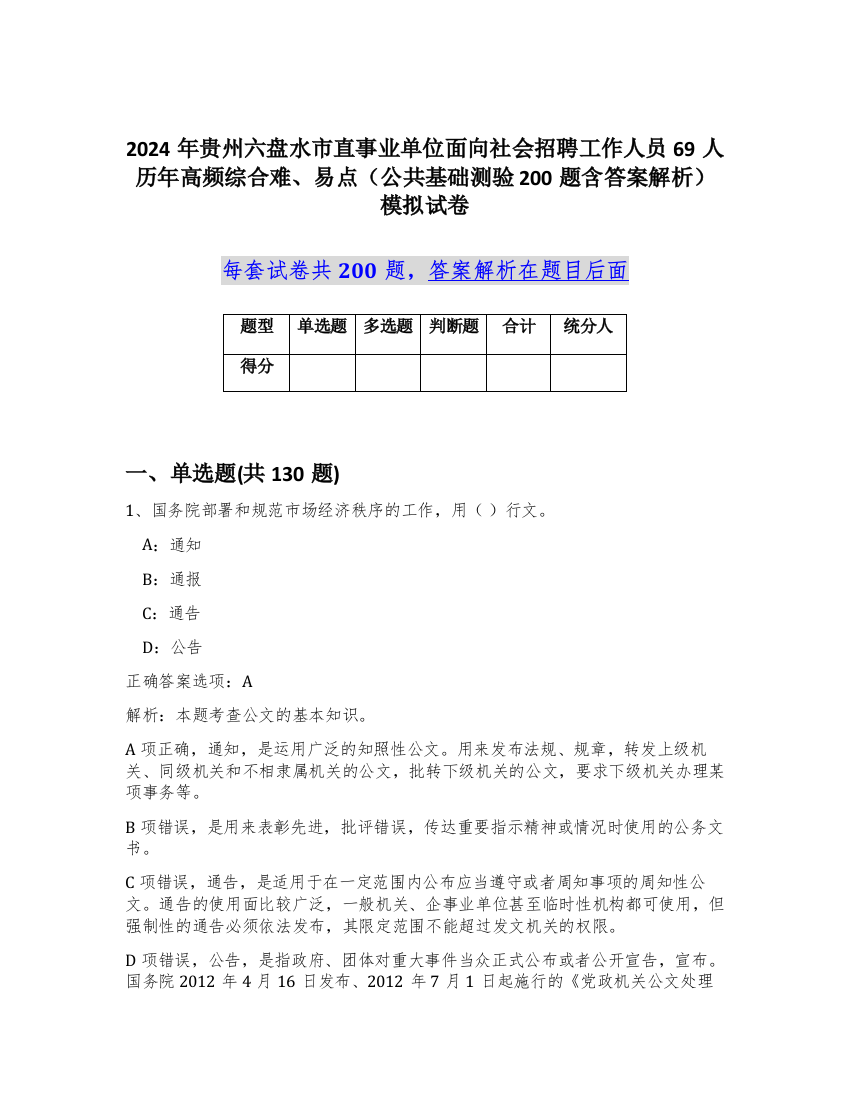 2024 年贵州六盘水市直事业单位面向社会招聘工作人员 69 人历年高频综合难、易点（公共基础测验 200 题含答案解析）模拟试卷

每套试卷共 200 题，答案解析在题目后面

| 题型 | 单选题 | 多选题 | 判断题 | 合计 | 统分人 |
|---|---|---|---|---|---|
| 得分 | | | | | |

一、单选题(共 130 题)

1、国务院部署和规范市场经济秩序的工作，用（ ）行文。

A：通知

B：通报

C：通告

D：公告

正确答案选项：A

解析：本题考查公文的基本知识。

A 项正确，通知，是运用广泛的知照性公文。用来发布法规、规章，转发上级机关、同级机关和不相隶属机关的公文，批转下级机关的公文，要求下级机关办理某项事务等。

B 项错误，是用来表彰先进，批评错误，传达重要指示精神或情况时使用的公务文书。

C 项错误，通告，是适用于在一定范围内公布应当遵守或者周知事项的周知性公文。通告的使用面比较广泛，一般机关、企事业单位甚至临时性机构都可使用，但强制性的通告必须依法发布，其限定范围不能超过发文机关的权限。

D 项错误，公告，是指政府、团体对重大事件当众正式公布或者公开宣告，宣布。国务院 2012 年 4 月 16 日发布、2012 年 7 月 1 日起施行的《党政机关公文处理